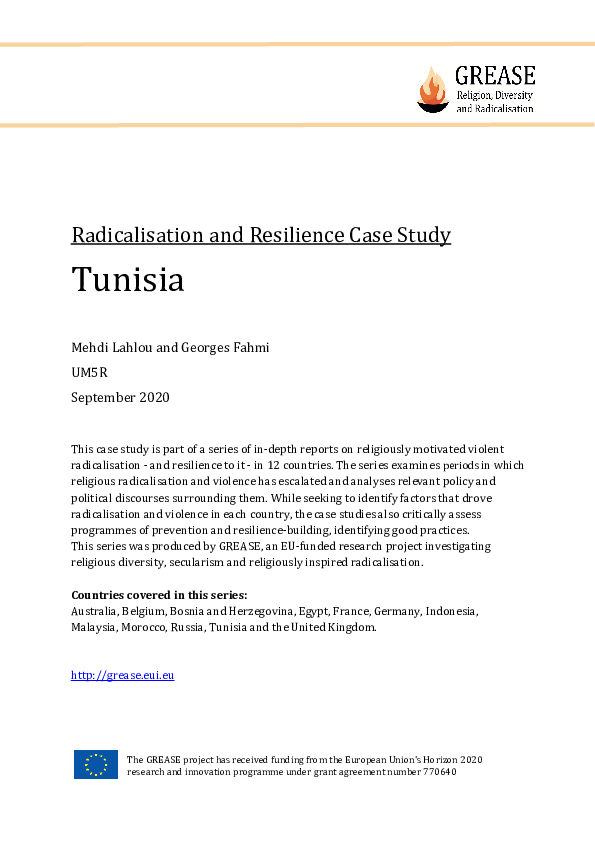 GREASE
Religion, Diversity and Radicalisation

Radicalisation and Resilience Case Study

Tunisia

Mehdi Lahlou and Georges Fahmi

UM5R

September 2020

This case study is part of a series of in-depth reports on religiously motivated violent radicalisation - and resilience to it - in 12 countries. The series examines periods in which religious radicalisation and violence has escalated and analyses relevant policy and political discourses surrounding them. While seeking to identify factors that drove radicalisation and violence in each country, the case studies also critically assess programmes of prevention and resilience-building, identifying good practices.
This series was produced by GREASE, an EU-funded research project investigating religious diversity, secularism and religiously inspired radicalisation.

Countries covered in this series:
Australia, Belgium, Bosnia and Herzegovina, Egypt, France, Germany, Indonesia, Malaysia, Morocco, Russia, Tunisia and the United Kingdom.

http://grease.eui.eu

The GREASE project has received funding from the European Union's Horizon 2020 research and innovation programme under grant agreement number 770640